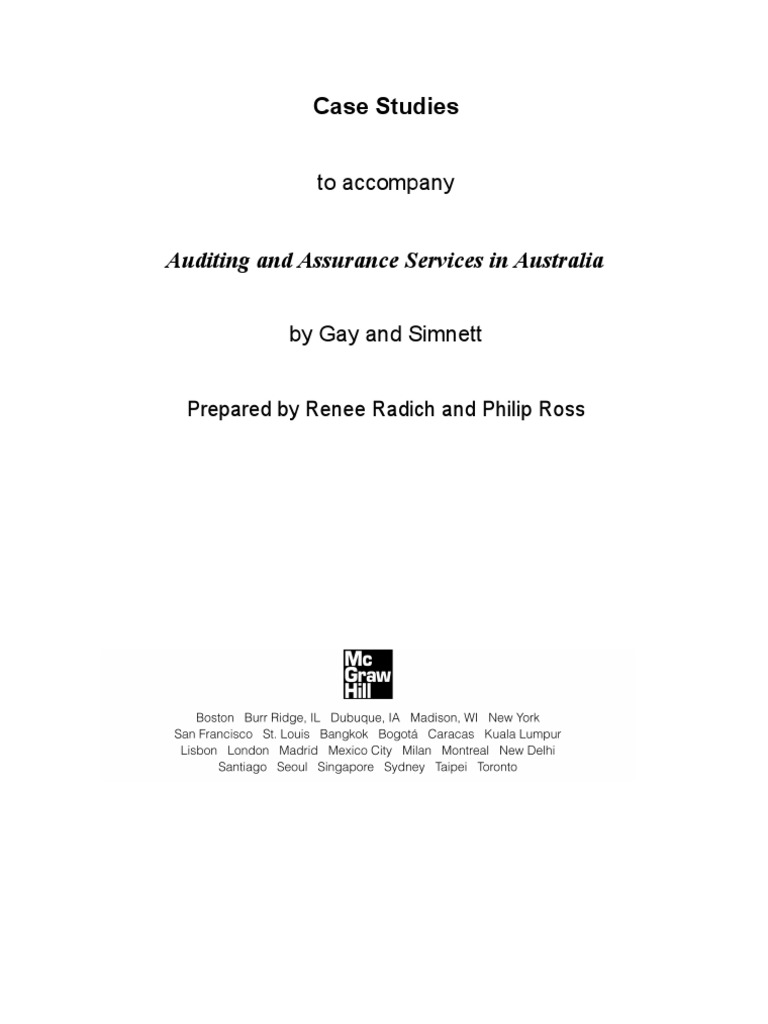 Case Studies

to accompany

Auditing and Assurance Services in Australia

by Gay and Simnett

Prepared by Renee Radich and Philip Ross

Mc Graw Hill

Boston Burr Ridge, IL Dubuque, IA Madison, WI New York San Francisco St. Louis Bangkok Bogotá Caracas Kuala Lumpur Lisbon London Madrid Mexico City Milan Montreal New Delhi Santiago Seoul Singapore Sydney Taipei Toronto